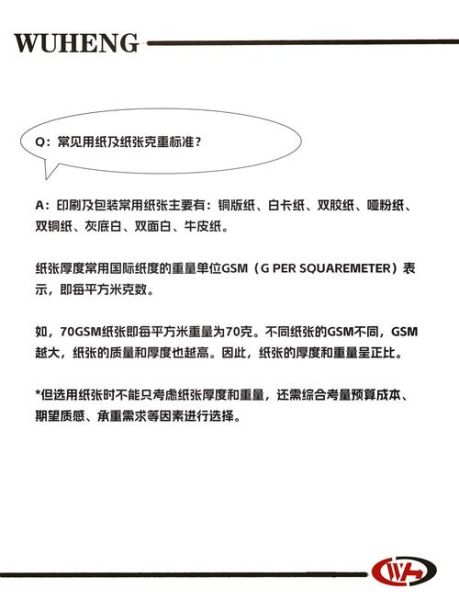 WUHENG

Q：常见用纸及纸张克重标准？

A：印刷及包装常用纸张主要有：铜版纸、白卡纸、双胶纸、哑粉纸、双铜纸、灰底白、双面白、牛皮纸。

纸张厚度常用国际纸度的重量单位GSM（G PER SQUAREMETER）表示，即每平方米克数。

如，70GSM纸张即每平方米重量为70克。不同纸张的GSM不同，GSM越大，纸张的质量和厚度也越高。因此，纸张的厚度和重量呈正比。

*但选用纸张时不能只考虑纸张厚度和重量，还需综合考量预算成本、期望质感、承重需求等因素进行选择。

WH